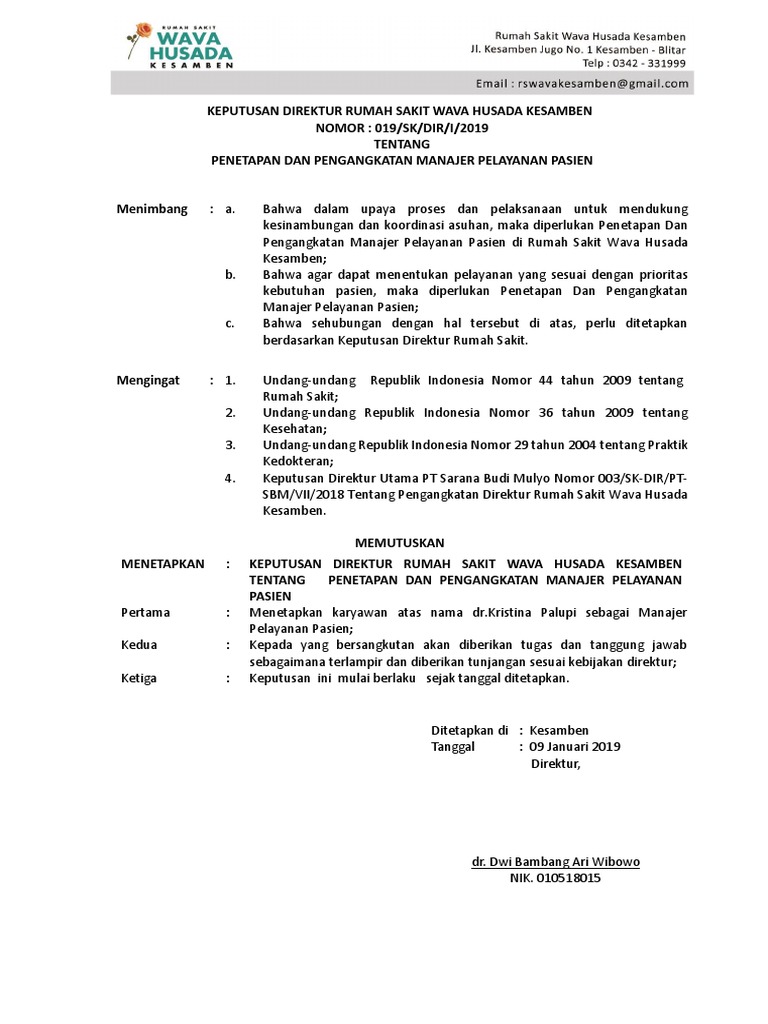 RUMAH SAKIT
WAVA
HUSADA
KESAMBEN

Rumah Sakit Wava Husada Kesamben
Jl. Kesamben Jugo No. 1 Kesamben - Blitar
Telp : 0342 - 331999

Email : rswavakesamben@gmail.com

KEPUTUSAN DIREKTUR RUMAH SAKIT WAVA HUSADA KESAMBEN
NOMOR : 019/SK/DIR/I/2019
TENTANG
PENETAPAN DAN PENGANGKATAN MANAJER PELAYANAN PASIEN

Menimbang : a. Bahwa dalam upaya proses dan pelaksanaan untuk mendukung kesinambungan dan koordinasi asuhan, maka diperlukan Penetapan Dan Pengangkatan Manajer Pelayanan Pasien di Rumah Sakit Wava Husada Kesamben;
b. Bahwa agar dapat menentukan pelayanan yang sesuai dengan prioritas kebutuhan pasien, maka diperlukan Penetapan Dan Pengangkatan Manajer Pelayanan Pasien;
c. Bahwa sehubungan dengan hal tersebut di atas, perlu ditetapkan berdasarkan Keputusan Direktur Rumah Sakit.

Mengingat : 1. Undang-undang Republik Indonesia Nomor 44 tahun 2009 tentang Rumah Sakit;
2. Undang-undang Republik Indonesia Nomor 36 tahun 2009 tentang Kesehatan;
3. Undang-undang Republik Indonesia Nomor 29 tahun 2004 tentang Praktik Kedokteran;
4. Keputusan Direktur Utama PT Sarana Budi Mulyo Nomor 003/SK-DIR/PT-SBM/VII/2018 Tentang Pengangkatan Direktur Rumah Sakit Wava Husada Kesamben.

MEMUTUSKAN

MENETAPKAN : KEPUTUSAN DIREKTUR RUMAH SAKIT WAVA HUSADA KESAMBEN TENTANG PENETAPAN DAN PENGANGKATAN MANAJER PELAYANAN PASIEN
Pertama : Menetapkan karyawan atas nama dr.Kristina Palupi sebagai Manajer Pelayanan Pasien;
Kedua : Kepada yang bersangkutan akan diberikan tugas dan tanggung jawab sebagaimana terlampir dan diberikan tunjangan sesuai kebijakan direktur;
Ketiga : Keputusan ini mulai berlaku sejak tanggal ditetapkan.

Ditetapkan di : Kesamben
Tanggal : 09 Januari 2019
Direktur,

dr. Dwi Bambang Ari Wibowo
NIK. 010518015